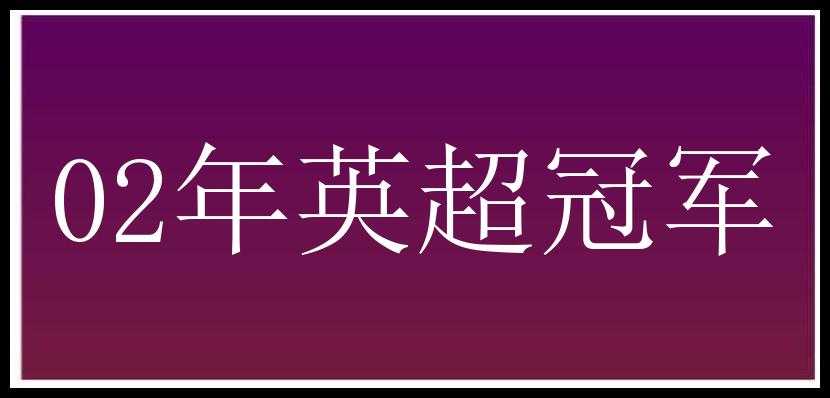 02年英超冠军